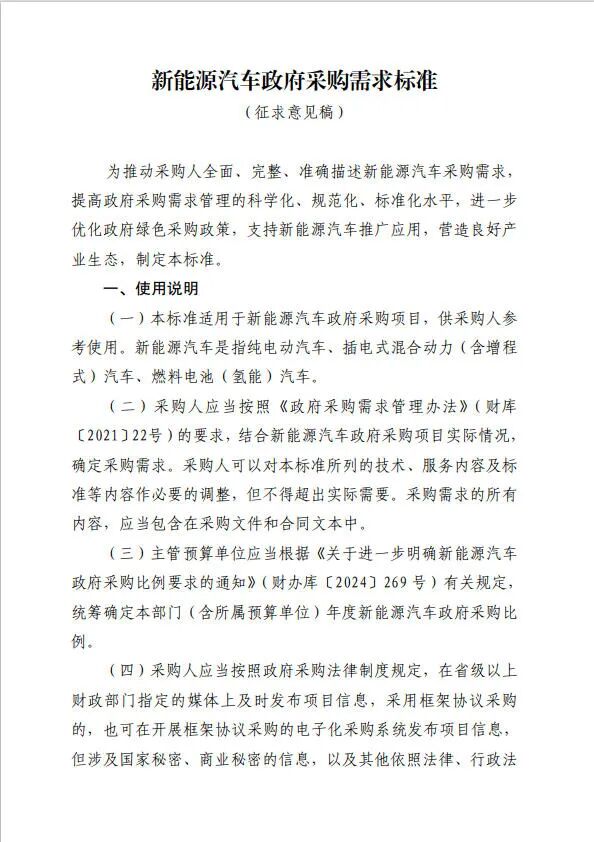 新能源汽车政府采购需求标准
（征求意见稿）

为推动采购人全面、完整、准确描述新能源汽车采购需求，提高政府采购需求管理的科学化、规范化、标准化水平，进一步优化政府绿色采购政策，支持新能源汽车推广应用，营造良好产业生态，制定本标准。

一、使用说明

（一）本标准适用于新能源汽车政府采购项目，供采购人参考使用。新能源汽车是指纯电动汽车、插电式混合动力（含增程式）汽车、燃料电池（氢能）汽车。

（二）采购人应当按照《政府采购需求管理办法》（财库〔2021〕22号）的要求，结合新能源汽车政府采购项目实际情况，确定采购需求。采购人可以对本标准所列的技术、服务内容及标准等内容作必要的调整，但不得超出实际需要。采购需求的所有内容，应当包含在采购文件和合同文本中。

（三）主管预算单位应当根据《关于进一步明确新能源汽车政府采购比例要求的通知》（财办库〔2024〕269号）有关规定，统筹确定本部门（含所属预算单位）年度新能源汽车政府采购比例。

（四）采购人应当按照政府采购法律制度规定，在省级以上财政部门指定的媒体上及时发布项目信息，采用框架协议采购的，也可在开展框架协议采购的电子化采购系统发布项目信息，但涉及国家秘密、商业秘密的信息，以及其他依照法律、行政法